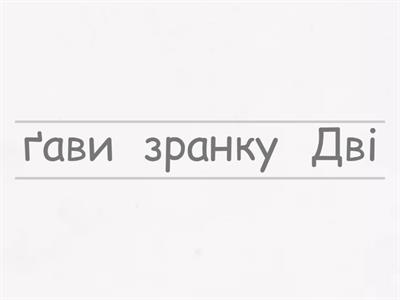 ґави зранку Дві